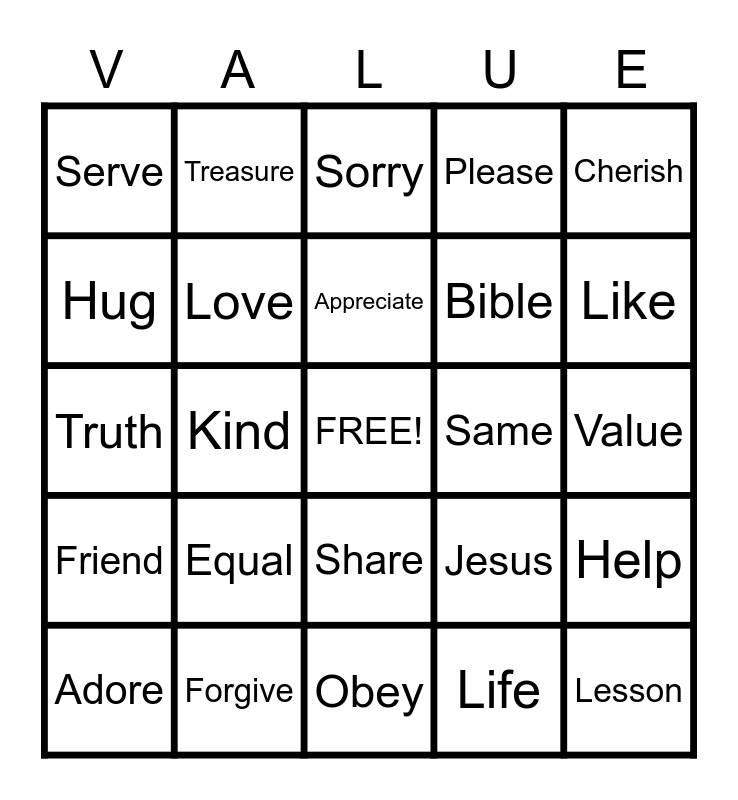 | V | A | L | U | E |
|---|---|---|---|---|
| Serve | Treasure | Sorry | Please | Cherish |
| Hug | Love | Appreciate | Bible | Like |
| Truth | Kind | FREE! | Same | Value |
| Friend | Equal | Share | Jesus | Help |
| Adore | Forgive | Obey | Life | Lesson |